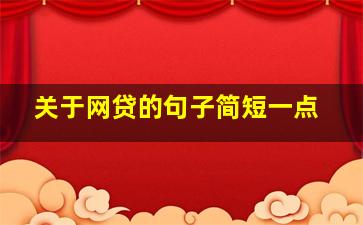 关于网贷的句子简短一点